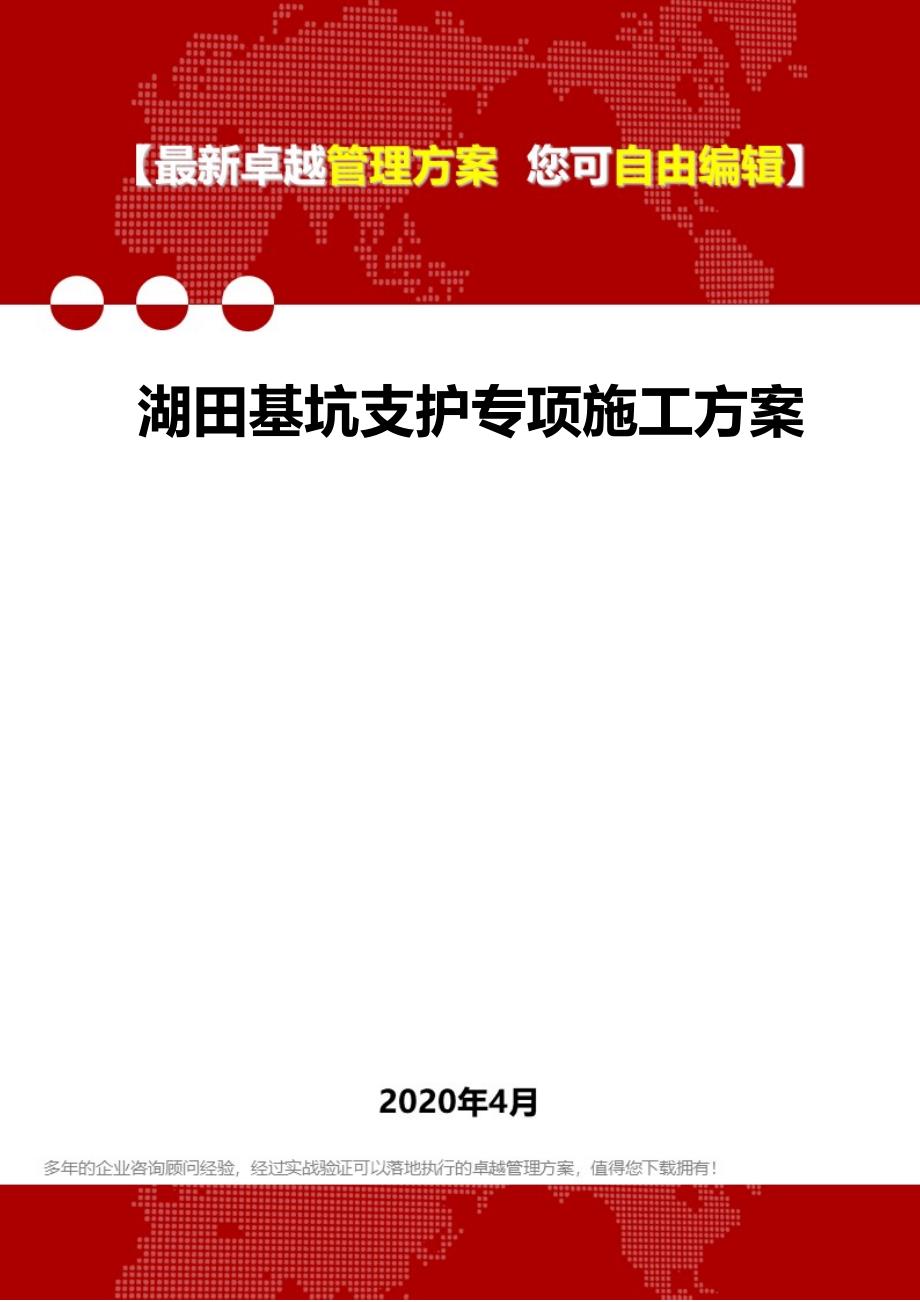 【最新卓越管理方案 您可自由编辑】

湖田基坑支护专项施工方案

2020年4月

多年的企业咨询顾问经验，经过实战验证可以落地执行的卓越管理方案，值得您下载拥有！